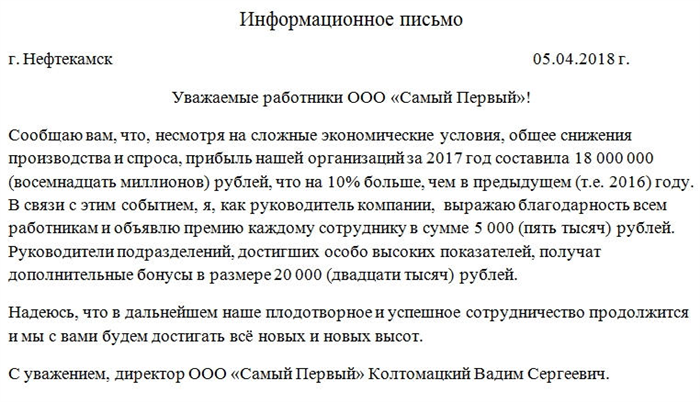 Информационное письмо

г. Нефтекамск 05.04.2018 г.

Уважаемые работники ООО «Самый Первый»!

Сообщаю вам, что, несмотря на сложные экономические условия, общее снижения производства и спроса, прибыль нашей организаций за 2017 год составила 18 000 000 (восемнадцать миллионов) рублей, что на 10% больше, чем в предыдущем (т.е. 2016) году. В связи с этим событием, я, как руководитель компании, выражаю благодарность всем работникам и объявлю премию каждому сотруднику в сумме 5 000 (пять тысяч) рублей. Руководители подразделений, достигших особо высоких показателей, получат дополнительные бонусы в размере 20 000 (двадцати тысяч) рублей.

Надеюсь, что в дальнейшем наше плодотворное и успешное сотрудничество продолжится и мы с вами будем достигать всё новых и новых высот.

С уважением, директор ООО «Самый Первый» Колтомацкий Вадим Сергеевич.